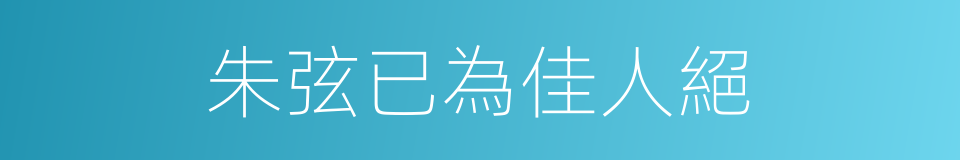 朱弦已為佳人絕